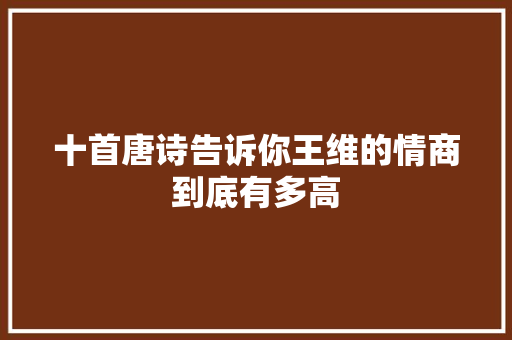 十首唐诗告诉你王维的情商到底有多高